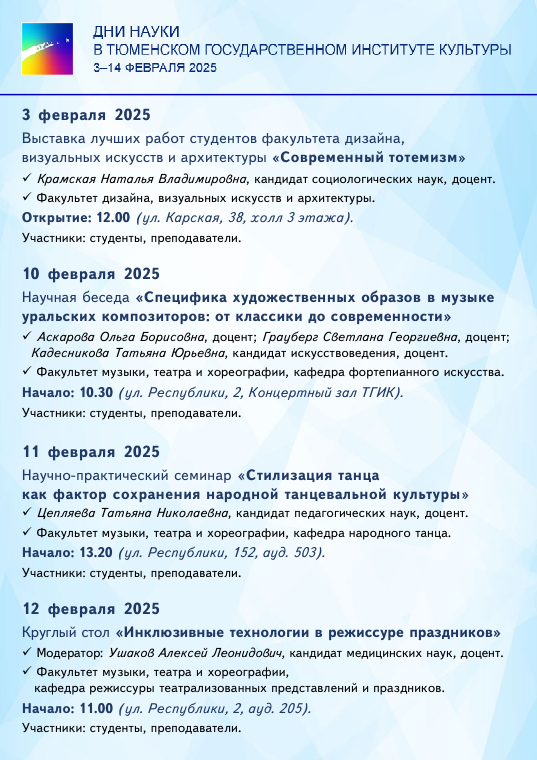 ДНИ НАУКИ
В ТЮМЕНСКОМ ГОСУДАРСТВЕННОМ ИНСТИТУТЕ КУЛЬТУРЫ
3–14 ФЕВРАЛЯ 2025

3 февраля 2025

Выставка лучших работ студентов факультета дизайна, визуальных искусств и архитектуры «Современный тотемизм»

✓ Крамская Наталья Владимировна, кандидат социологических наук, доцент.

✓ Факультет дизайна, визуальных искусств и архитектуры.

Открытие: 12.00 (ул. Карская, 38, холл 3 этажа).

Участники: студенты, преподаватели.

10 февраля 2025

Научная беседа «Специфика художественных образов в музыке уральских композиторов: от классики до современности»

✓ Аскарова Ольга Борисовна, доцент; Грауберг Светлана Георгиевна, доцент; Кадесникова Татьяна Юрьевна, кандидат искусствоведения, доцент.

✓ Факультет музыки, театра и хореографии, кафедра фортепианного искусства.

Начало: 10.30 (ул. Республики, 2, Концертный зал ТГИК).

Участники: студенты, преподаватели.

11 февраля 2025

Научно-практический семинар «Стилизация танца как фактор сохранения народной танцевальной культуры»

✓ Цепляева Татьяна Николаевна, кандидат педагогических наук, доцент.

✓ Факультет музыки, театра и хореографии, кафедра народного танца.

Начало: 13.20 (ул. Республики, 152, ауд. 503).

Участники: студенты, преподаватели.

12 февраля 2025

Круглый стол «Инклюзивные технологии в режиссуре праздников»

✓ Модератор: Ушаков Алексей Леонидович, кандидат медицинских наук, доцент.

✓ Факультет музыки, театра и хореографии, кафедра режиссуры театрализованных представлений и праздников.

Начало: 11.00 (ул. Республики, 2, ауд. 205).

Участники: студенты, преподаватели.